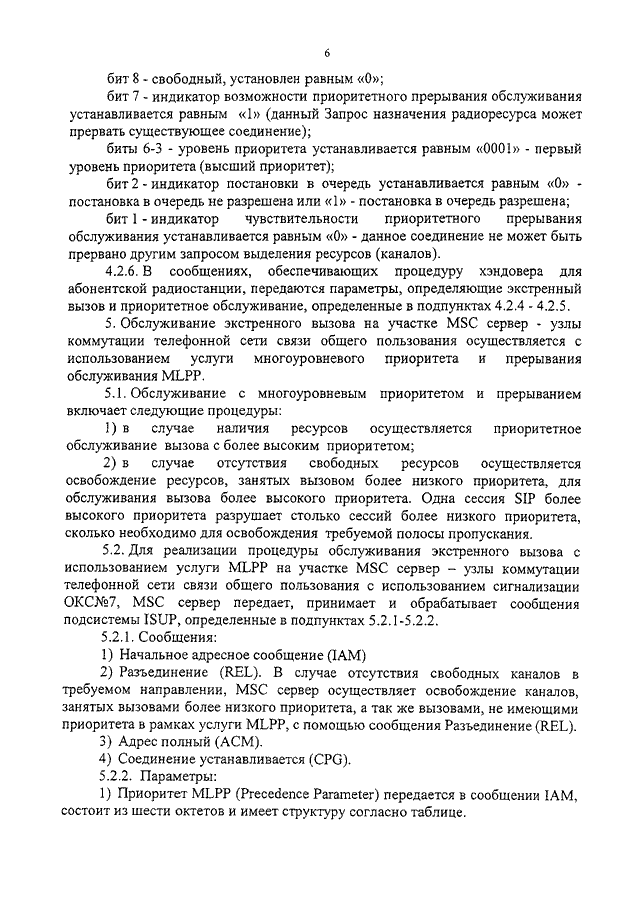 6

бит 8 - свободный, установлен равным «0»;

бит 7 - индикатор возможности приоритетного прерывания обслуживания устанавливается равным «1» (данный Запрос назначения радиоресурса может прервать существующее соединение);

биты 6-3 - уровень приоритета устанавливается равным «0001» - первый уровень приоритета (высший приоритет);

бит 2 - индикатор постановки в очередь устанавливается равным «0» - постановка в очередь не разрешена или «1» - постановка в очередь разрешена;

бит 1 - индикатор чувствительности приоритетного прерывания обслуживания устанавливается равным «0» - данное соединение не может быть прервано другим запросом выделения ресурсов (каналов).

4.2.6. В сообщениях, обеспечивающих процедуру хэндовера для абонентской радиостанции, передаются параметры, определяющие экстренный вызов и приоритетное обслуживание, определенные в подпунктах 4.2.4 - 4.2.5.

5. Обслуживание экстренного вызова на участке MSC сервер - узлы коммутации телефонной сети связи общего пользования осуществляется с использованием услуги многоуровневого приоритета и прерывания обслуживания MLPP.

5.1. Обслуживание с многоуровневым приоритетом и прерыванием включает следующие процедуры:

1) в случае наличия ресурсов осуществляется приоритетное обслуживание вызова с более высоким приоритетом;

2) в случае отсутствия свободных ресурсов осуществляется освобождение ресурсов, занятых вызовом более низкого приоритета, для обслуживания вызова более высокого приоритета. Одна сессия SIP более высокого приоритета разрушает столько сессий более низкого приоритета, сколько необходимо для освобождения требуемой полосы пропускания.

5.2. Для реализации процедуры обслуживания экстренного вызова с использованием услуги MLPP на участке MSC сервер – узлы коммутации телефонной сети связи общего пользования с использованием сигнализации ОКС№7, MSC сервер передает, принимает и обрабатывает сообщения подсистемы ISUP, определенные в подпунктах 5.2.1-5.2.2.

5.2.1. Сообщения:

1) Начальное адресное сообщение (IAM)

2) Разъединение (REL). В случае отсутствия свободных каналов в требуемом направлении, MSC сервер осуществляет освобождение каналов, занятых вызовами более низкого приоритета, а так же вызовами, не имеющими приоритета в рамках услуги MLPP, с помощью сообщения Разъединение (REL).

3) Адрес полный (ACM).

4) Соединение устанавливается (CPG).

5.2.2. Параметры:

1) Приоритет MLPP (Precedence Parameter) передается в сообщении IAM, состоит из шести октетов и имеет структуру согласно таблице.